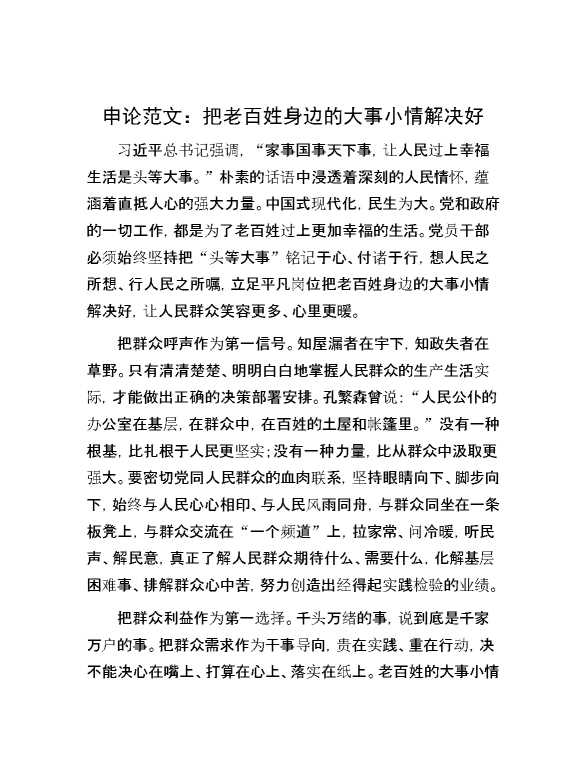 申论范文：把老百姓身边的大事小情解决好

习近平总书记强调，“家事国事天下事，让人民过上幸福生活是头等大事。”朴素的话语中浸透着深刻的人民情怀，蕴涵着直抵人心的强大力量。中国式现代化，民生为大。党和政府的一切工作，都是为了老百姓过上更加幸福的生活。党员干部必须始终坚持把“头等大事”铭记于心、付诸于行，想人民之所想、行人民之所嘱，立足平凡岗位把老百姓身边的大事小情解决好，让人民群众笑容更多、心里更暖。

把群众呼声作为第一信号。知屋漏者在宇下，知政失者在草野。只有清清楚楚、明明白白地掌握人民群众的生产生活实际，才能做出正确的决策部署安排。孔繁森曾说：“人民公仆的办公室在基层，在群众中，在百姓的土屋和帐篷里。”没有一种根基，比扎根于人民更坚实；没有一种力量，比从群众中汲取更强大。要密切党同人民群众的血肉联系，坚持眼睛向下、脚步向下，始终与人民心心相印、与人民风雨同舟，与群众同坐在一条板凳上，与群众交流在“一个频道”上，拉家常、问冷暖，听民声、解民意，真正了解人民群众期待什么、需要什么，化解基层困难事、排解群众心中苦，努力创造出经得起实践检验的业绩。

把群众利益作为第一选择。千头万绪的事，说到底是千家万户的事。把群众需求作为干事导向，贵在实践、重在行动，决不能决心在嘴上、打算在心上、落实在纸上。老百姓的大事小情